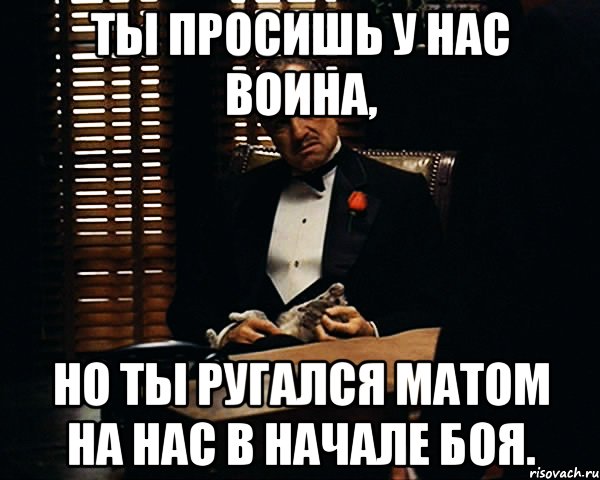 ТЫ ПРОСИШЬ У НАС ВОИНА,

НО ТЫ РУГАЛСЯ МАТОМ НА НАС В НАЧАЛЕ БОЯ.

risovach.ru